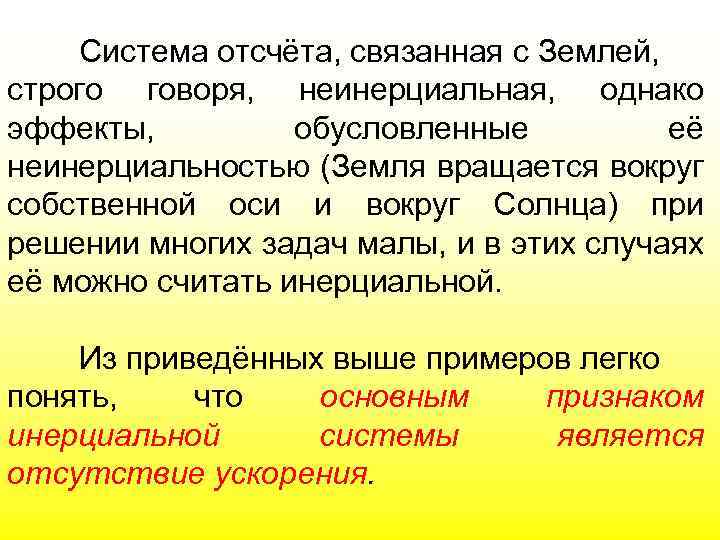 Система отсчёта, связанная с Землей, строго говоря, неинерциальная, однако эффекты, обусловленные её неинерциальностью (Земля вращается вокруг собственной оси и вокруг Солнца) при решении многих задач малы, и в этих случаях её можно считать инерциальной.

Из приведённых выше примеров легко понять, что основным признаком инерциальной системы является отсутствие ускорения.